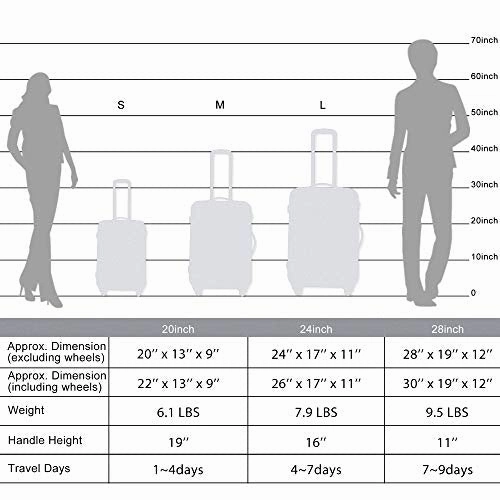 70inch
60inch
50inch
40inch
30inch
20inch
10inch
0

S
M
L

| | 20inch | 24inch | 28inch |
|---|---|---|---|
| Approx. Dimension (excluding wheels) | 20″ x 13″ x 9″ | 24″ x 17″ x 11″ | 28″ x 19″ x 12″ |
| Approx. Dimension (including wheels) | 22″ x 13″ x 9″ | 26″ x 17″ x 11″ | 30″ x 19″ x 12″ |
| Weight | 6.1 LBS | 7.9 LBS | 9.5 LBS |
| Handle Height | 19″ | 16″ | 11″ |
| Travel Days | 1~4days | 4~7days | 7~9days |